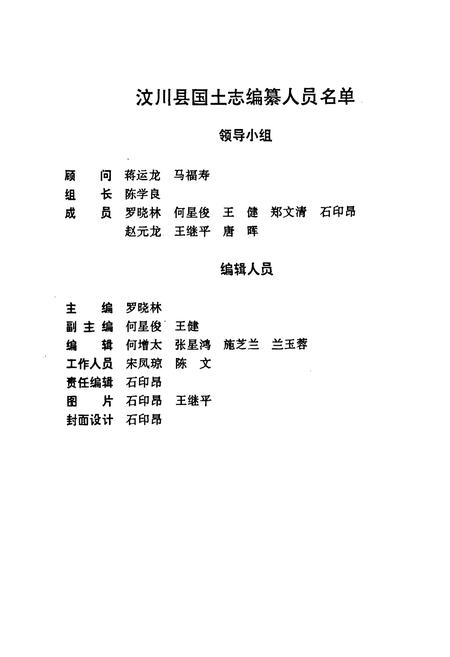 汶川县国土志编纂人员名单

领导小组

顾　问　蒋运龙　马福寿
组　长　陈学良
成　员　罗晓林　何星俊　王　健　郑文清　石印昂
　　　　赵元龙　王继平　唐　晖

编辑人员

主　编　罗晓林
副主编　何星俊　王健
编　辑　何增太　张星鸿　施芝兰　兰玉蓉
工作人员　宋凤琼　陈　文
责任编辑　石印昂
图　片　石印昂　王继平
封面设计　石印昂